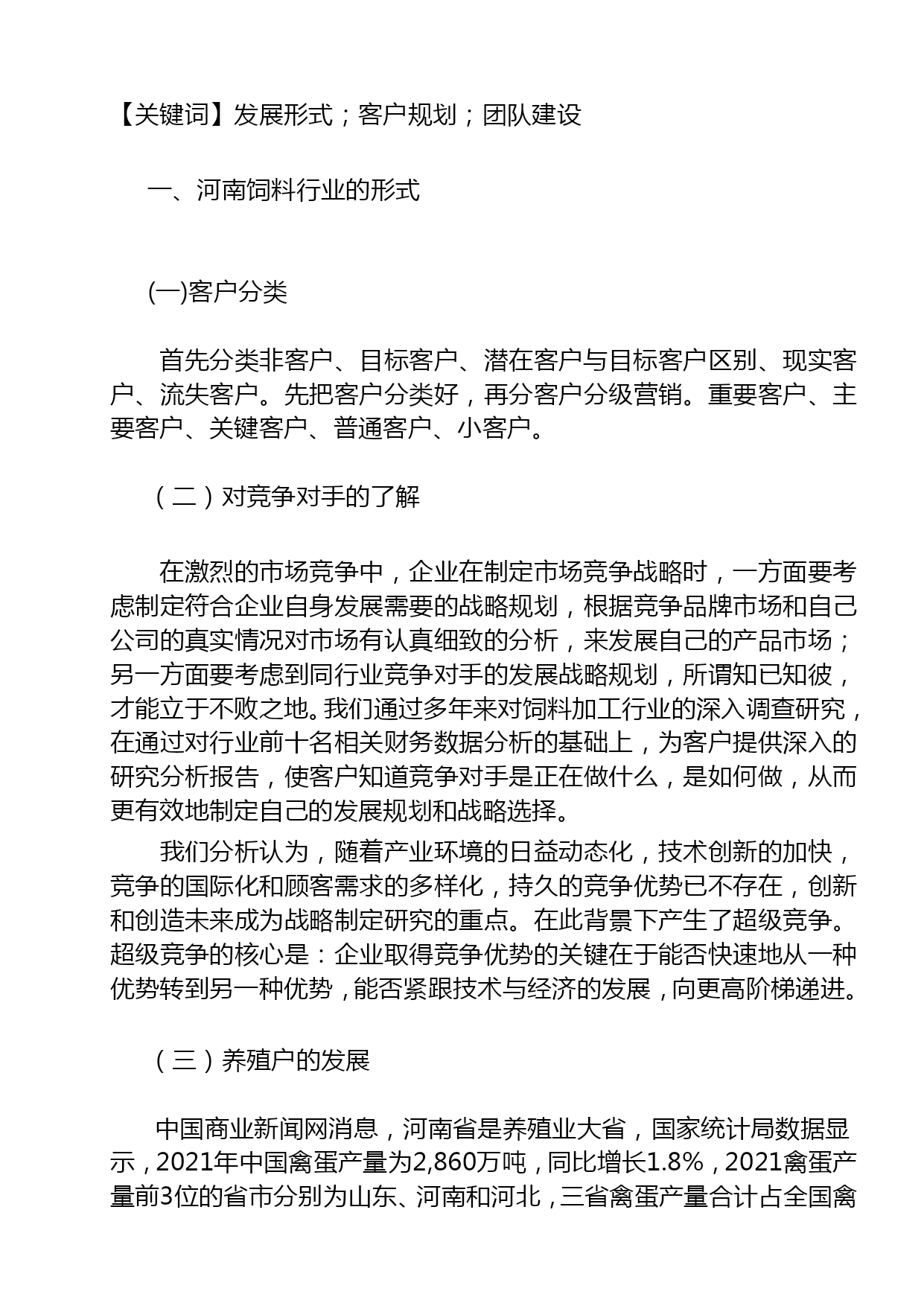 【关键词】发展形式；客户规划；团队建设

一、河南饲料行业的形式

(一)客户分类

首先分类非客户、目标客户、潜在客户与目标客户区别、现实客户、流失客户。先把客户分类好，再分客户分级营销。重要客户、主要客户、关键客户、普通客户、小客户。

（二）对竞争对手的了解

在激烈的市场竞争中，企业在制定市场竞争战略时，一方面要考虑制定符合企业自身发展需要的战略规划，根据竞争品牌市场和自己公司的真实情况对市场有认真细致的分析，来发展自己的产品市场；另一方面要考虑到同行业竞争对手的发展战略规划，所谓知已知彼，才能立于不败之地。我们通过多年来对饲料加工行业的深入调查研究，在通过对行业前十名相关财务数据分析的基础上，为客户提供深入的研究分析报告，使客户知道竞争对手是正在做什么，是如何做，从而更有效地制定自己的发展规划和战略选择。

我们分析认为，随着产业环境的日益动态化，技术创新的加快，竞争的国际化和顾客需求的多样化，持久的竞争优势已不存在，创新和创造未来成为战略制定研究的重点。在此背景下产生了超级竞争。超级竞争的核心是：企业取得竞争优势的关键在于能否快速地从一种优势转到另一种优势，能否紧跟技术与经济的发展，向更高阶梯递进。

（三）养殖户的发展

中国商业新闻网消息，河南省是养殖业大省，国家统计局数据显示，2021年中国禽蛋产量为2,860万吨，同比增长1.8%，2021禽蛋产量前3位的省市分别为山东、河南和河北，三省禽蛋产量合计占全国禽